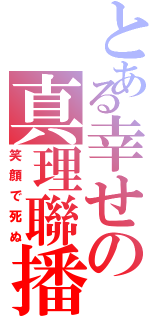 とある幸せの真理聯播

笑顔で死ぬ